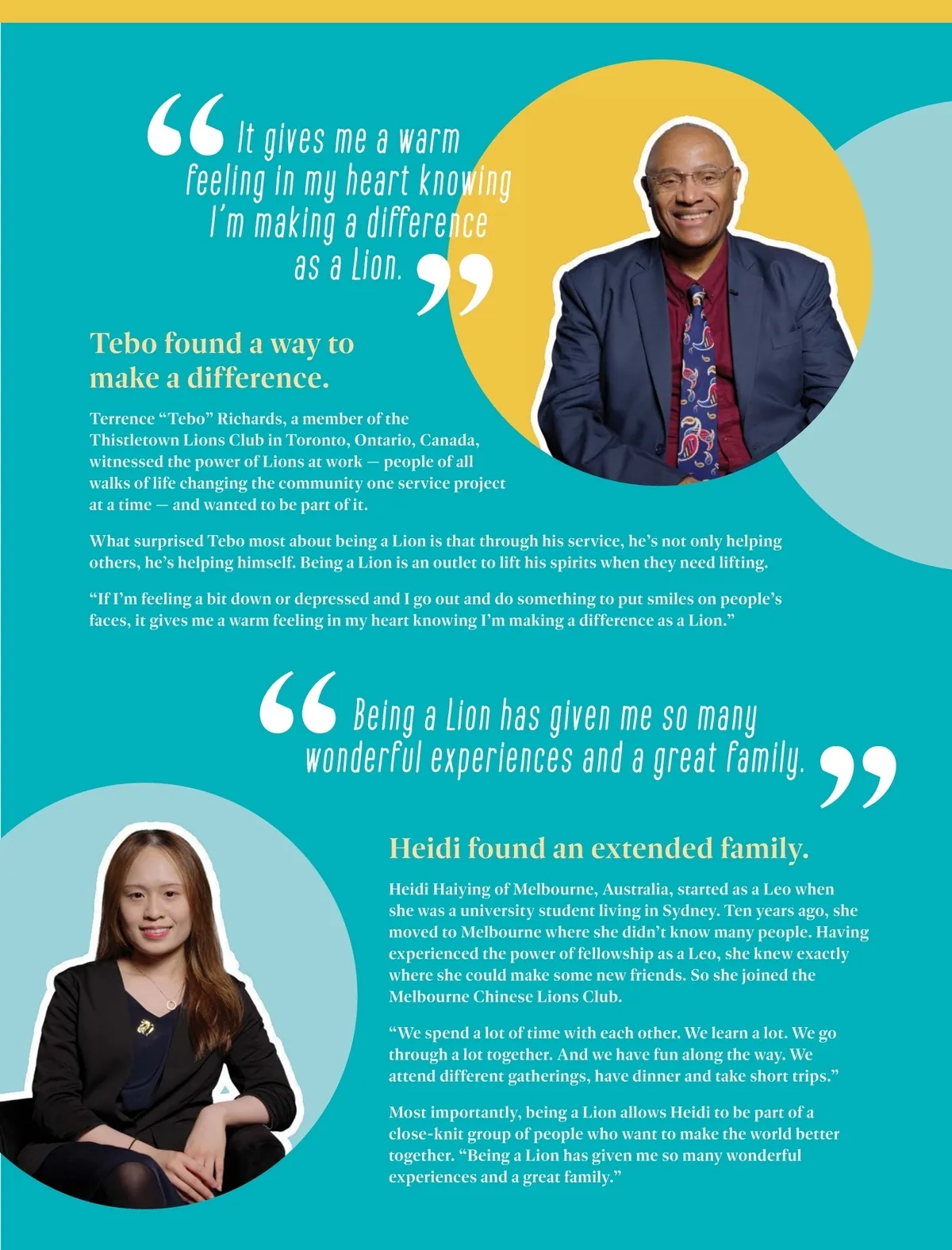 “It gives me a warm feeling in my heart knowing I’m making a difference as a Lion.”

Tebo found a way to make a difference.

Terrence “Tebo” Richards, a member of the Thistletown Lions Club in Toronto, Ontario, Canada, witnessed the power of Lions at work — people of all walks of life changing the community one service project at a time — and wanted to be part of it.

What surprised Tebo most about being a Lion is that through his service, he’s not only helping others, he’s helping himself. Being a Lion is an outlet to lift his spirits when they need lifting.

“If I’m feeling a bit down or depressed and I go out and do something to put smiles on people’s faces, it gives me a warm feeling in my heart knowing I’m making a difference as a Lion.”

“Being a Lion has given me so many wonderful experiences and a great family.”

Heidi found an extended family.

Heidi Haiying of Melbourne, Australia, started as a Leo when she was a university student living in Sydney. Ten years ago, she moved to Melbourne where she didn’t know many people. Having experienced the power of fellowship as a Leo, she knew exactly where she could make some new friends. So she joined the Melbourne Chinese Lions Club.

“We spend a lot of time with each other. We learn a lot. We go through a lot together. And we have fun along the way. We attend different gatherings, have dinner and take short trips.”

Most importantly, being a Lion allows Heidi to be part of a close-knit group of people who want to make the world better together. “Being a Lion has given me so many wonderful experiences and a great family.”